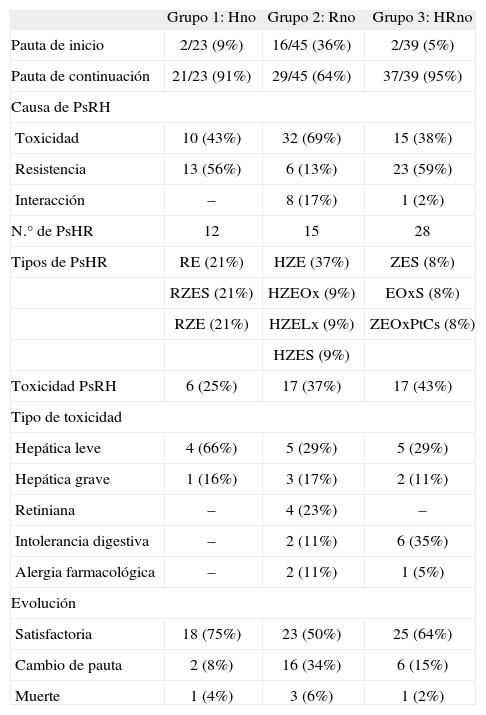 | | Grupo 1: Hno | Grupo 2: Rno | Grupo 3: HRno |
|---|---|---|---|
| Pauta de inicio | 2/23 (9%) | 16/45 (36%) | 2/39 (5%) |
| Pauta de continuación | 21/23 (91%) | 29/45 (64%) | 37/39 (95%) |
| Causa de PsRH | | | |
| Toxicidad | 10 (43%) | 32 (69%) | 15 (38%) |
| Resistencia | 13 (56%) | 6 (13%) | 23 (59%) |
| Interacción | – | 8 (17%) | 1 (2%) |
| N.° de PsHR | 12 | 15 | 28 |
| Tipos de PsHR | RE (21%) | HZE (37%) | ZES (8%) |
| | RZES (21%) | HZEOx (9%) | EOxS (8%) |
| | RZE (21%) | HZELx (9%) | ZEOxPtCs (8%) |
| | | HZES (9%) | |
| Toxicidad PsRH | 6 (25%) | 17 (37%) | 17 (43%) |
| Tipo de toxicidad | | | |
| Hepática leve | 4 (66%) | 5 (29%) | 5 (29%) |
| Hepática grave | 1 (16%) | 3 (17%) | 2 (11%) |
| Retiniana | – | 4 (23%) | – |
| Intolerancia digestiva | – | 2 (11%) | 6 (35%) |
| Alergia farmacológica | – | 2 (11%) | 1 (5%) |
| Evolución | | | |
| Satisfactoria | 18 (75%) | 23 (50%) | 25 (64%) |
| Cambio de pauta | 2 (8%) | 16 (34%) | 6 (15%) |
| Muerte | 1 (4%) | 3 (6%) | 1 (2%) |